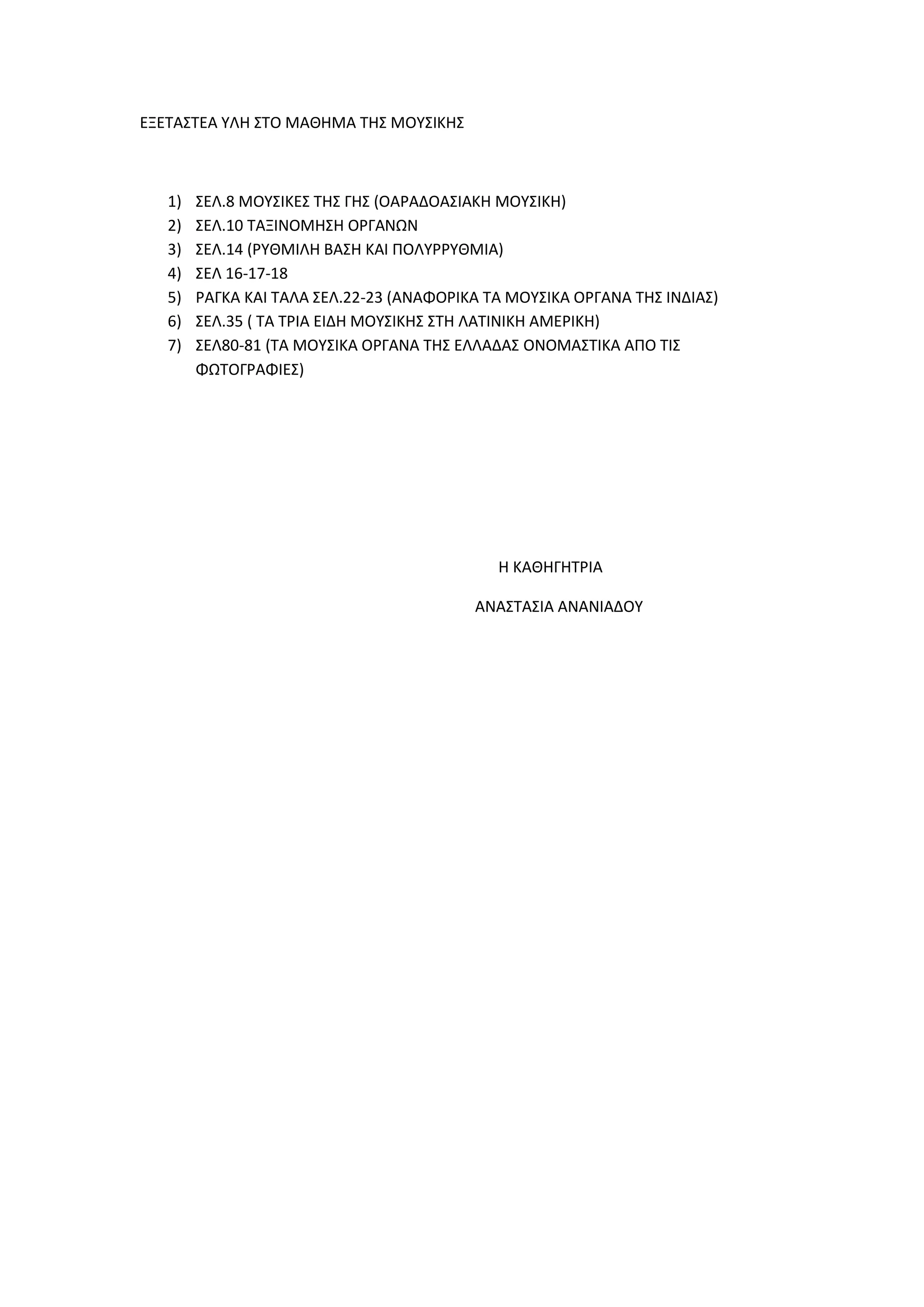 ΕΞΕΤΑΣΤΕΑ ΥΛΗ ΣΤΟ ΜΑΘΗΜΑ ΤΗΣ ΜΟΥΣΙΚΗΣ

1) ΣΕΛ.8 ΜΟΥΣΙΚΕΣ ΤΗΣ ΓΗΣ (ΟΑΡΑΔΟΑΣΙΑΚΗ ΜΟΥΣΙΚΗ)
2) ΣΕΛ.10 ΤΑΞΙΝΟΜΗΣΗ ΟΡΓΑΝΩΝ
3) ΣΕΛ.14 (ΡΥΘΜΙΛΗ ΒΑΣΗ ΚΑΙ ΠΟΛΥΡΡΥΘΜΙΑ)
4) ΣΕΛ 16-17-18
5) ΡΑΓΚΑ ΚΑΙ ΤΑΛΑ ΣΕΛ.22-23 (ΑΝΑΦΟΡΙΚΑ ΤΑ ΜΟΥΣΙΚΑ ΟΡΓΑΝΑ ΤΗΣ ΙΝΔΙΑΣ)
6) ΣΕΛ.35 ( ΤΑ ΤΡΙΑ ΕΙΔΗ ΜΟΥΣΙΚΗΣ ΣΤΗ ΛΑΤΙΝΙΚΗ ΑΜΕΡΙΚΗ)
7) ΣΕΛ80-81 (ΤΑ ΜΟΥΣΙΚΑ ΟΡΓΑΝΑ ΤΗΣ ΕΛΛΑΔΑΣ ΟΝΟΜΑΣΤΙΚΑ ΑΠΟ ΤΙΣ ΦΩΤΟΓΡΑΦΙΕΣ)

Η ΚΑΘΗΓΗΤΡΙΑ

ΑΝΑΣΤΑΣΙΑ ΑΝΑΝΙΑΔΟΥ